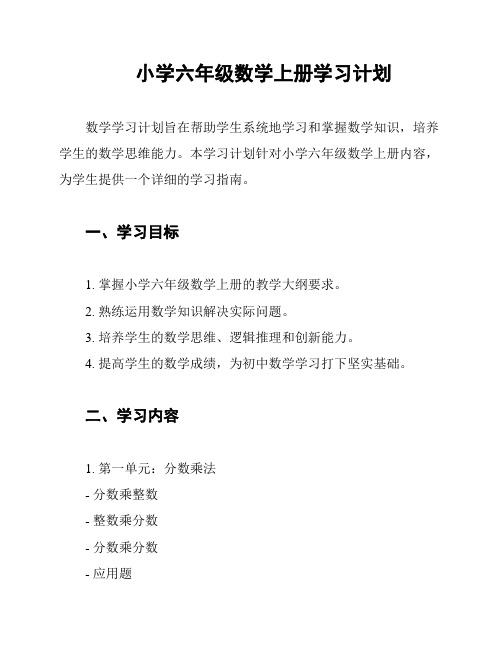 小学六年级数学上册学习计划

数学学习计划旨在帮助学生系统地学习和掌握数学知识，培养学生的数学思维能力。本学习计划针对小学六年级数学上册内容，为学生提供一个详细的学习指南。

一、学习目标

1. 掌握小学六年级数学上册的教学大纲要求。
2. 熟练运用数学知识解决实际问题。
3. 培养学生的数学思维、逻辑推理和创新能力。
4. 提高学生的数学成绩，为初中数学学习打下坚实基础。

二、学习内容

1. 第一单元：分数乘法
- 分数乘整数
- 整数乘分数
- 分数乘分数
- 应用题